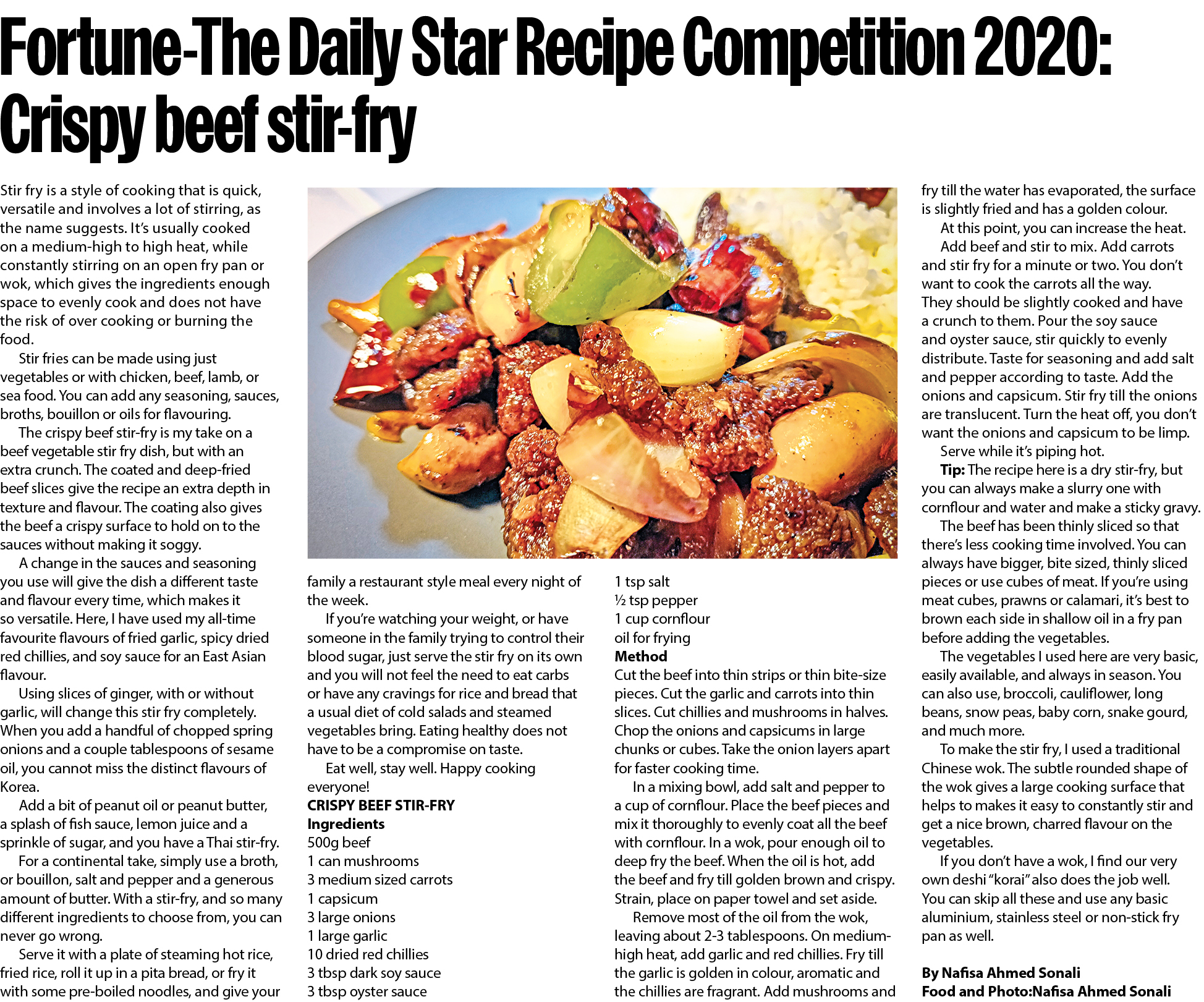 Fortune-The Daily Star Recipe Competition 2020: Crispy beef stir-fry

Stir fry is a style of cooking that is quick, versatile and involves a lot of stirring, as the name suggests. It's usually cooked on a medium-high to high heat, while constantly stirring on an open fry pan or wok, which gives the ingredients enough space to evenly cook and does not have the risk of over cooking or burning the food.

Stir fries can be made using just vegetables or with chicken, beef, lamb, or sea food. You can add any seasoning, sauces, broths, bouillon or oils for flavouring.

The crispy beef stir-fry is my take on a beef vegetable stir fry dish, but with an extra crunch. The coated and deep-fried beef slices give the recipe an extra depth in texture and flavour. The coating also gives the beef a crispy surface to hold on to the sauces without making it soggy.

A change in the sauces and seasoning you use will give the dish a different taste and flavour every time, which makes it so versatile. Here, I have used my all-time favourite flavours of fried garlic, spicy dried red chillies, and soy sauce for an East Asian flavour.

Using slices of ginger, with or without garlic, will change this stir fry completely. When you add a handful of chopped spring onions and a couple tablespoons of sesame oil, you cannot miss the distinct flavours of Korea.

Add a bit of peanut oil or peanut butter, a splash of fish sauce, lemon juice and a sprinkle of sugar, and you have a Thai stir-fry.

For a continental take, simply use a broth, or bouillon, salt and pepper and a generous amount of butter. With a stir-fry, and so many different ingredients to choose from, you can never go wrong.

Serve it with a plate of steaming hot rice, fried rice, roll it up in a pita bread, or fry it with some pre-boiled noodles, and give your family a restaurant style meal every night of the week.

If you're watching your weight, or have someone in the family trying to control their blood sugar, just serve the stir fry on its own and you will not feel the need to eat carbs or have any cravings for rice and bread that a usual diet of cold salads and steamed vegetables bring. Eating healthy does not have to be a compromise on taste.

Eat well, stay well. Happy cooking everyone!

CRISPY BEEF STIR-FRY
Ingredients
500g beef
1 can mushrooms
3 medium sized carrots
1 capsicum
3 large onions
1 large garlic
10 dried red chillies
3 tbsp dark soy sauce
3 tbsp oyster sauce
1 tsp salt
½ tsp pepper
1 cup cornflour
oil for frying
Method
Cut the beef into thin strips or thin bite-size pieces. Cut the garlic and carrots into thin slices. Cut chillies and mushrooms in halves. Chop the onions and capsicums in large chunks or cubes. Take the onion layers apart for faster cooking time.

In a mixing bowl, add salt and pepper to a cup of cornflour. Place the beef pieces and mix it thoroughly to evenly coat all the beef with cornflour. In a wok, pour enough oil to deep fry the beef. When the oil is hot, add the beef and fry till golden brown and crispy. Strain, place on paper towel and set aside.

Remove most of the oil from the wok, leaving about 2-3 tablespoons. On medium-high heat, add garlic and red chillies. Fry till the garlic is golden in colour, aromatic and the chillies are fragrant. Add mushrooms and fry till the water has evaporated, the surface is slightly fried and has a golden colour.

At this point, you can increase the heat.

Add beef and stir to mix. Add carrots and stir fry for a minute or two. You don't want to cook the carrots all the way. They should be slightly cooked and have a crunch to them. Pour the soy sauce and oyster sauce, stir quickly to evenly distribute. Taste for seasoning and add salt and pepper according to taste. Add the onions and capsicum. Stir fry till the onions are translucent. Turn the heat off, you don't want the onions and capsicum to be limp.

Serve while it's piping hot.

Tip: The recipe here is a dry stir-fry, but you can always make a slurry one with cornflour and water and make a sticky gravy.

The beef has been thinly sliced so that there's less cooking time involved. You can always have bigger, bite sized, thinly sliced pieces or use cubes of meat. If you're using meat cubes, prawns or calamari, it's best to brown each side in shallow oil in a fry pan before adding the vegetables.

The vegetables I used here are very basic, easily available, and always in season. You can also use, broccoli, cauliflower, long beans, snow peas, baby corn, snake gourd, and much more.

To make the stir fry, I used a traditional Chinese wok. The subtle rounded shape of the wok gives a large cooking surface that helps to makes it easy to constantly stir and get a nice brown, charred flavour on the vegetables.

If you don't have a wok, I find our very own deshi "korai" also does the job well. You can skip all these and use any basic aluminium, stainless steel or non-stick fry pan as well.

By Nafisa Ahmed Sonali
Food and Photo:Nafisa Ahmed Sonali